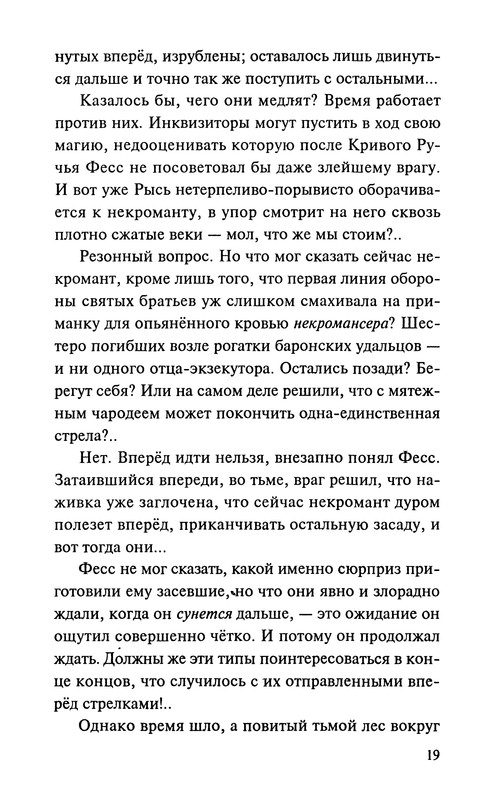 нутых вперёд, изрублены; оставалось лишь двинуться дальше и точно так же поступить с остальными...

Казалось бы, чего они медлят? Время работает против них. Инквизиторы могут пустить в ход свою магию, недооценивать которую после Кривого Ручья Фесс не посоветовал бы даже злейшему врагу. И вот уже Рысь нетерпеливо-порывисто оборачивается к некроманту, в упор смотрит на него сквозь плотно сжатые веки — мол, что же мы стоим?..

Резонный вопрос. Но что мог сказать сейчас некромант, кроме лишь того, что первая линия обороны святых братьев уж слишком смахивала на приманку для опьянённого кровью некромансера? Шестеро погибших возле рогатки баронских удальцов — и ни одного отца-экзекутора. Остались позади? Берегут себя? Или на самом деле решили, что с мятежным чародеем может покончить одна-единственная стрела?..

Нет. Вперёд идти нельзя, внезапно понял Фесс. Затаившийся впереди, во тьме, враг решил, что наживка уже заглочена, что сейчас некромант дуром полезет вперёд, приканчивать остальную засаду, и вот тогда они...

Фесс не мог сказать, какой именно сюрприз приготовили ему засевшие, но что они явно и злорадно ждали, когда он сунется дальше, — это ожидание он ощутил совершенно чётко. И потому он продолжал ждать. Должны же эти типы поинтересоваться в конце концов, что случилось с их отправленными вперёд стрелками!..

Однако время шло, а повитый тьмой лес вокруг

19